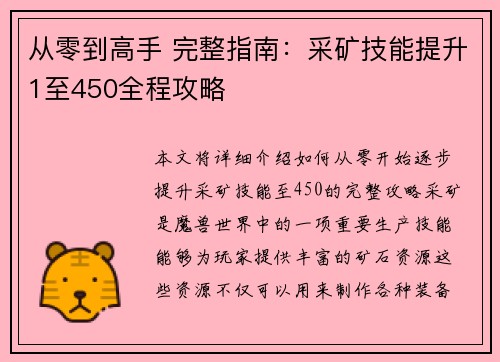 从零到高手 完整指南：采矿技能提升1至450全程攻略

本文将详细介绍如何从零开始逐步提升采矿技能至450的完整攻略采矿是魔兽世界中的一项重要生产技能能够为玩家提供丰富的矿石资源这些资源不仅可以用来制作各种装备